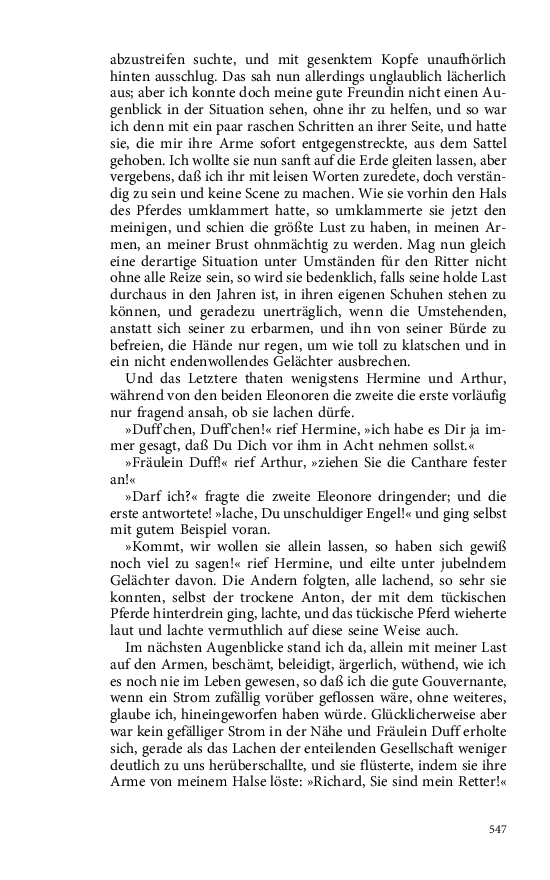 abzustreifen suchte, und mit gesenktem Kopfe unaufhörlich hinten ausschlug. Das sah nun allerdings unglaublich lächerlich aus; aber ich konnte doch meine gute Freundin nicht einen Augenblick in der Situation sehen, ohne ihr zu helfen, und so war ich denn mit ein paar raschen Schritten an ihrer Seite, und hatte sie, die mir ihre Arme sofort entgegenstreckte, aus dem Sattel gehoben. Ich wollte sie nun sanft auf die Erde gleiten lassen, aber vergebens, daß ich ihr mit leisen Worten zuredete, doch verständig zu sein und keine Scene zu machen. Wie sie vorhin den Hals des Pferdes umklammert hatte, so umklammerte sie jetzt den meinigen, und schien die größte Lust zu haben, in meinen Armen, an meiner Brust ohnmächtig zu werden. Mag nun gleich eine derartige Situation unter Umständen für den Ritter nicht ohne alle Reize sein, so wird sie bedenklich, falls seine holde Last durchaus in den Jahren ist, in ihren eigenen Schuhen stehen zu können, und geradezu unerträglich, wenn die Umstehenden, anstatt sich seiner zu erbarmen, und ihn von seiner Bürde zu befreien, die Hände nur regen, um wie toll zu klatschen und in ein nicht endenwollendes Gelächter ausbrechen.

Und das Letztere thaten wenigstens Hermine und Arthur, während von den beiden Eleonoren die zweite die erste vorläufig nur fragend ansah, ob sie lachen dürfe.

»Duff'chen, Duff'chen!« rief Hermine, »ich habe es Dir ja immer gesagt, daß Du Dich vor ihm in Acht nehmen sollst.«

»Fräulein Duff!« rief Arthur, »ziehen Sie die Canthare fester an!«

»Darf ich?« fragte die zweite Eleonore dringender; und die erste antwortete! »lache, Du unschuldiger Engel!« und ging selbst mit gutem Beispiel voran.

»Kommt, wir wollen sie allein lassen, so haben sich gewiß noch viel zu sagen!« rief Hermine, und eilte unter jubelndem Gelächter davon. Die Andern folgten, alle lachend, so sehr sie konnten, selbst der trockene Anton, der mit dem tückischen Pferde hinterdrein ging, lachte, und das tückische Pferd wieherte laut und lachte vermuthlich auf diese seine Weise auch.

Im nächsten Augenblicke stand ich da, allein mit meiner Last auf den Armen, beschämt, beleidigt, ärgerlich, wüthend, wie ich es noch nie im Leben gewesen, so daß ich die gute Gouvernante, wenn ein Strom zufällig vorüber geflossen wäre, ohne weiteres, glaube ich, hineingeworfen haben würde. Glücklicherweise aber war kein gefälliger Strom in der Nähe und Fräulein Duff erholte sich, gerade als das Lachen der enteilenden Gesellschaft weniger deutlich zu uns herüberschallte, und sie flüsterte, indem sie ihre Arme von meinem Halse löste: »Richard, Sie sind mein Retter!«

547